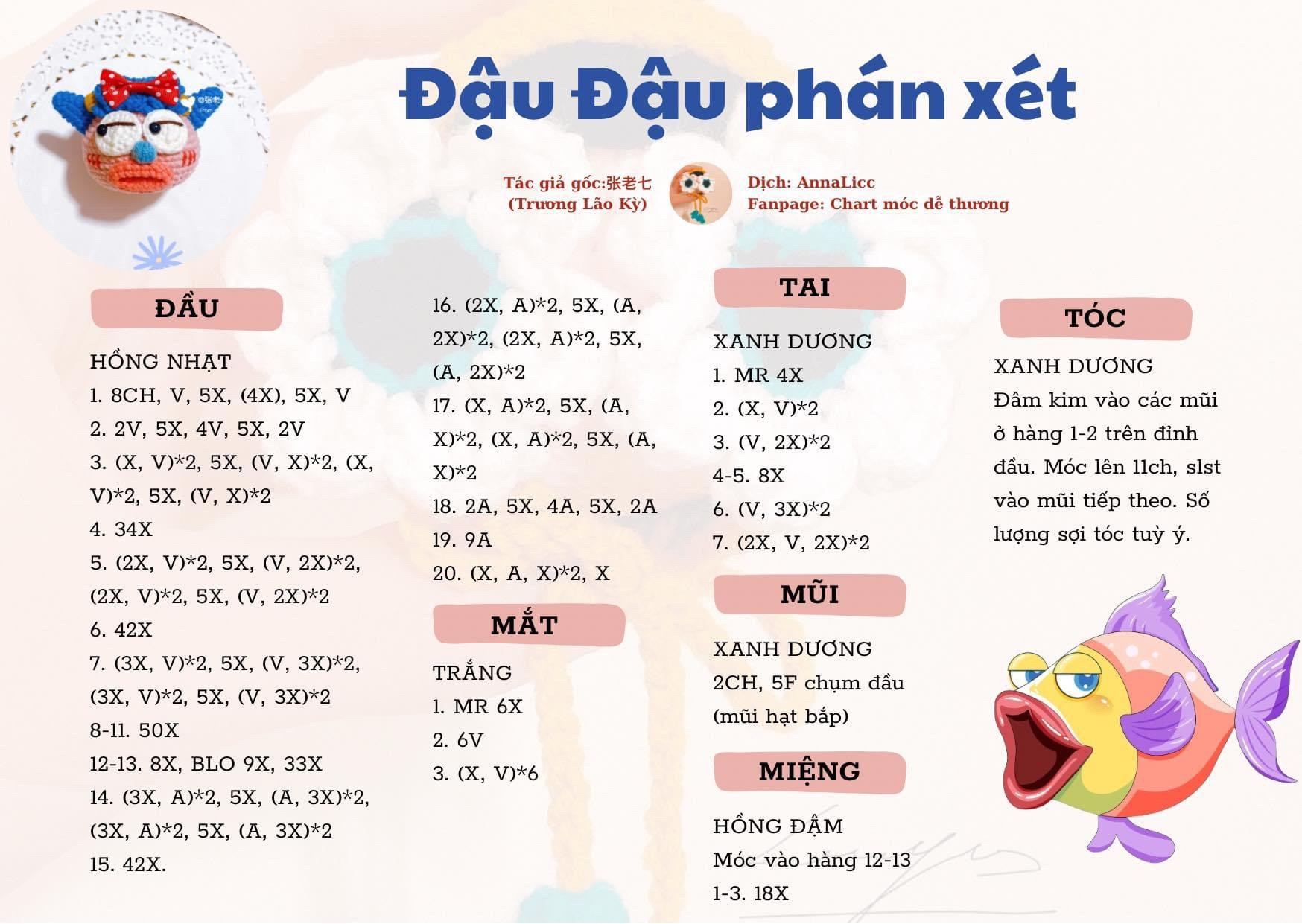 Đậu Đậu phán xét

Tác giả gốc:张老七
(Trương Lão Kỳ)

Dịch: AnnaLicc
Fanpage: Chart móc dễ thương

ĐẦU

HỒNG NHẠT
1. 8CH, V, 5X, (4X), 5X, V
2. 2V, 5X, 4V, 5X, 2V
3. (X, V)*2, 5X, (V, X)*2, (X, V)*2, 5X, (V, X)*2
4. 34X
5. (2X, V)*2, 5X, (V, 2X)*2, (2X, V)*2, 5X, (V, 2X)*2
6. 42X
7. (3X, V)*2, 5X, (V, 3X)*2, (3X, V)*2, 5X, (V, 3X)*2
8-11. 50X
12-13. 8X, BLO 9X, 33X
14. (3X, A)*2, 5X, (A, 3X)*2, (3X, A)*2, 5X, (A, 3X)*2
15. 42X.
16. (2X, A)*2, 5X, (A, 2X)*2, (2X, A)*2, 5X, (A, 2X)*2
17. (X, A)*2, 5X, (A, X)*2, (X, A)*2, 5X, (A, X)*2
18. 2A, 5X, 4A, 5X, 2A
19. 9A
20. (X, A, X)*2, X

MẮT

TRẮNG
1. MR 6X
2. 6V
3. (X, V)*6

TAI

XANH DƯƠNG
1. MR 4X
2. (X, V)*2
3. (V, 2X)*2
4-5. 8X
6. (V, 3X)*2
7. (2X, V, 2X)*2

MŨI

XANH DƯƠNG
2CH, 5F chụm đầu (mũi hạt bắp)

MIỆNG

HỒNG ĐẬM
Móc vào hàng 12-13
1-3. 18X

TÓC

XANH DƯƠNG
Đâm kim vào các mũi ở hàng 1-2 trên đỉnh đầu. Móc lên 11ch, slst vào mũi tiếp theo. Số lượng sợi tóc tuỳ ý.